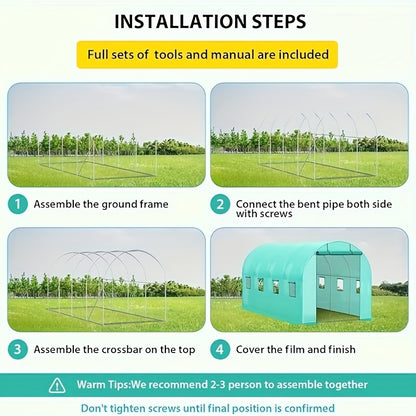 INSTALLATION STEPS

Full sets of tools and manual are included

1 Assemble the ground frame

2 Connect the bent pipe both side with screws

3 Assemble the crossbar on the top

4 Cover the film and finish

Warm Tips:We recommend 2-3 person to assemble together

Don't tighten screws until final position is confirmed